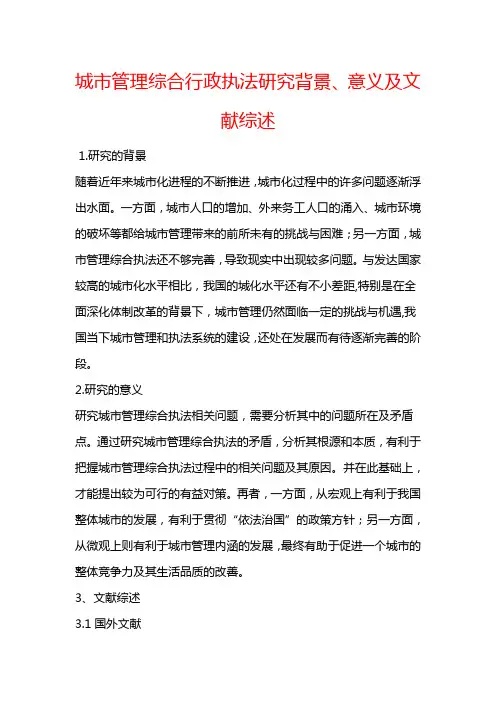 城市管理综合行政执法研究背景、意义及文献综述

1.研究的背景

随着近年来城市化进程的不断推进，城市化过程中的许多问题逐渐浮出水面。一方面，城市人口的增加、外来务工人口的涌入、城市环境的破坏等都给城市管理带来的前所未有的挑战与困难；另一方面，城市管理综合执法还不够完善，导致现实中出现较多问题。与发达国家较高的城市化水平相比，我国的城化水平还有不小差距,特别是在全面深化体制改革的背景下，城市管理仍然面临一定的挑战与机遇,我国当下城市管理和执法系统的建设，还处在发展而有待逐渐完善的阶段。

2.研究的意义

研究城市管理综合执法相关问题，需要分析其中的问题所在及矛盾点。通过研究城市管理综合执法的矛盾，分析其根源和本质，有利于把握城市管理综合执法过程中的相关问题及其原因。并在此基础上，才能提出较为可行的有益对策。再者，一方面，从宏观上有利于我国整体城市的发展，有利于贯彻“依法治国”的政策方针；另一方面，从微观上则有利于城市管理内涵的发展，最终有助于促进一个城市的整体竞争力及其生活品质的改善。

3、文献综述

3.1 国外文献